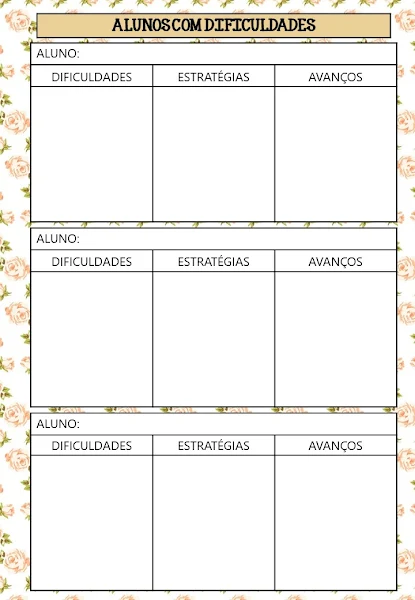 ALUNOS COM DIFICULDADES

ALUNO:

| DIFICULDADES | ESTRATÉGIAS | AVANÇOS |
|---|---|---|
| | | |

ALUNO:

| DIFICULDADES | ESTRATÉGIAS | AVANÇOS |
|---|---|---|
| | | |

ALUNO:

| DIFICULDADES | ESTRATÉGIAS | AVANÇOS |
|---|---|---|
| | | |